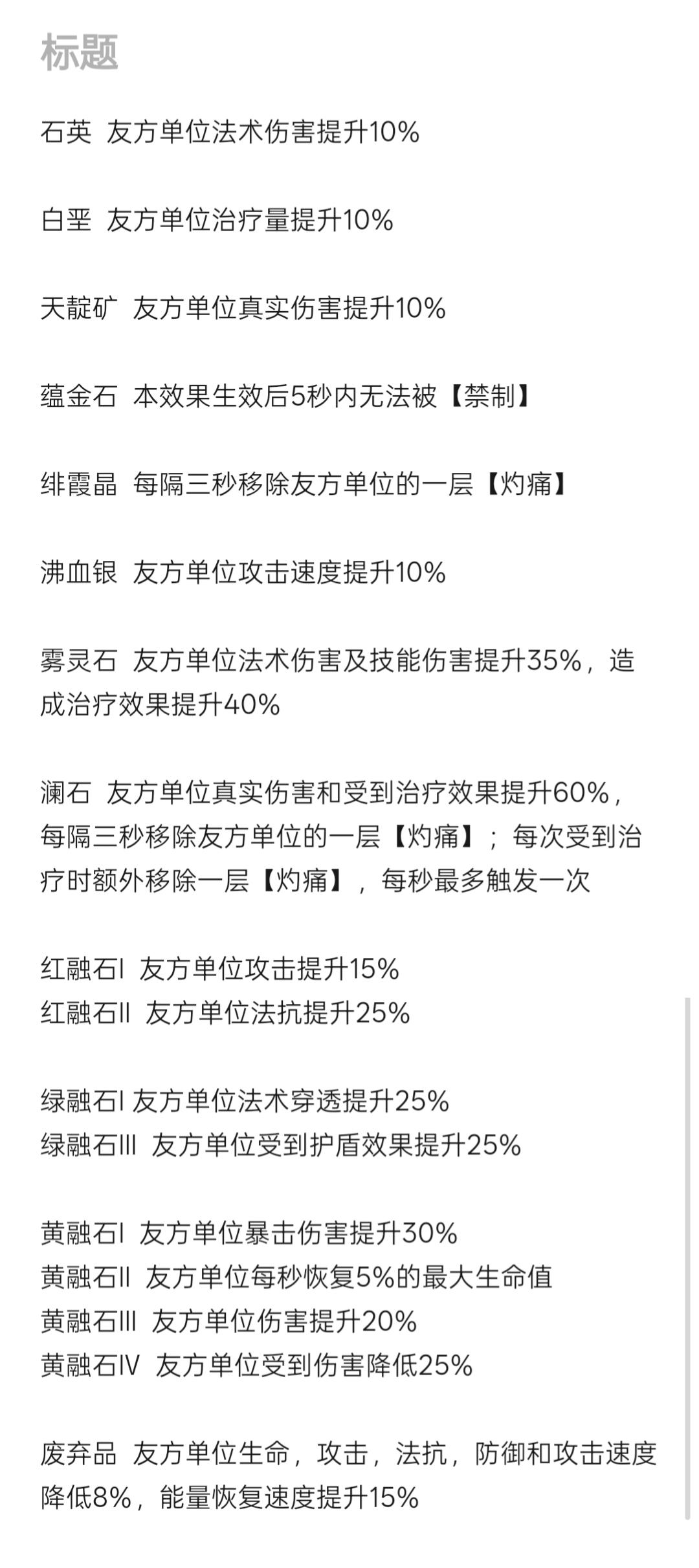 标题

石英 友方单位法术伤害提升10%

白垩 友方单位治疗量提升10%

天靛矿 友方单位真实伤害提升10%

蕴金石 本效果生效后5秒内无法被【禁制】

绯霞晶 每隔三秒移除友方单位的一层【灼痛】

沸血银 友方单位攻击速度提升10%

雾灵石 友方单位法术伤害及技能伤害提升35%，造成治疗效果提升40%

澜石 友方单位真实伤害和受到治疗效果提升60%，每隔三秒移除友方单位的一层【灼痛】；每次受到治疗时额外移除一层【灼痛】，每秒最多触发一次

红融石I 友方单位攻击提升15%
红融石II 友方单位法抗提升25%

绿融石I 友方单位法术穿透提升25%
绿融石III 友方单位受到护盾效果提升25%

黄融石I 友方单位暴击伤害提升30%
黄融石II 友方单位每秒恢复5%的最大生命值
黄融石III 友方单位伤害提升20%
黄融石IV 友方单位受到伤害降低25%

废弃品 友方单位生命，攻击，法抗，防御和攻击速度降低8%，能量恢复速度提升15%